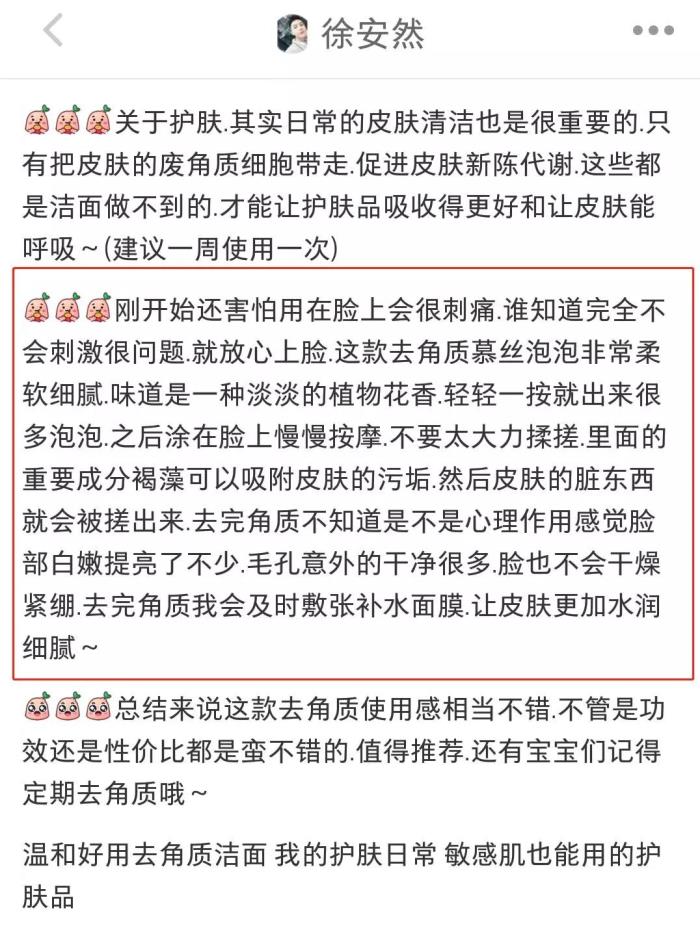 徐安然

关于护肤.其实日常的皮肤清洁也是很重要的.只有把皮肤的废角质细胞带走.促进皮肤新陈代谢.这些都是洁面做不到的.才能让护肤品吸收得更好和让皮肤能呼吸～(建议一周使用一次)

刚开始还害怕用在脸上会很刺痛.谁知道完全不会刺激很问题.就放心上脸.这款去角质慕丝泡泡非常柔软细腻.味道是一种淡淡的植物花香.轻轻一按就出来很多泡泡.之后涂在脸上慢慢按摩.不要太大力揉搓.里面的重要成分褐藻可以吸附皮肤的污垢.然后皮肤的脏东西就会被搓出来.去完角质不知道是不是心理作用感觉脸部白嫩提亮了不少.毛孔意外的干净很多.脸也不会干燥紧绷.去完角质我会及时敷张补水面膜.让皮肤更加水润细腻～

总结来说这款去角质使用感相当不错.不管是功效还是性价比都是蛮不错的.值得推荐.还有宝宝们记得定期去角质哦～

温和好用去角质洁面 我的护肤日常 敏感肌也能用的护肤品